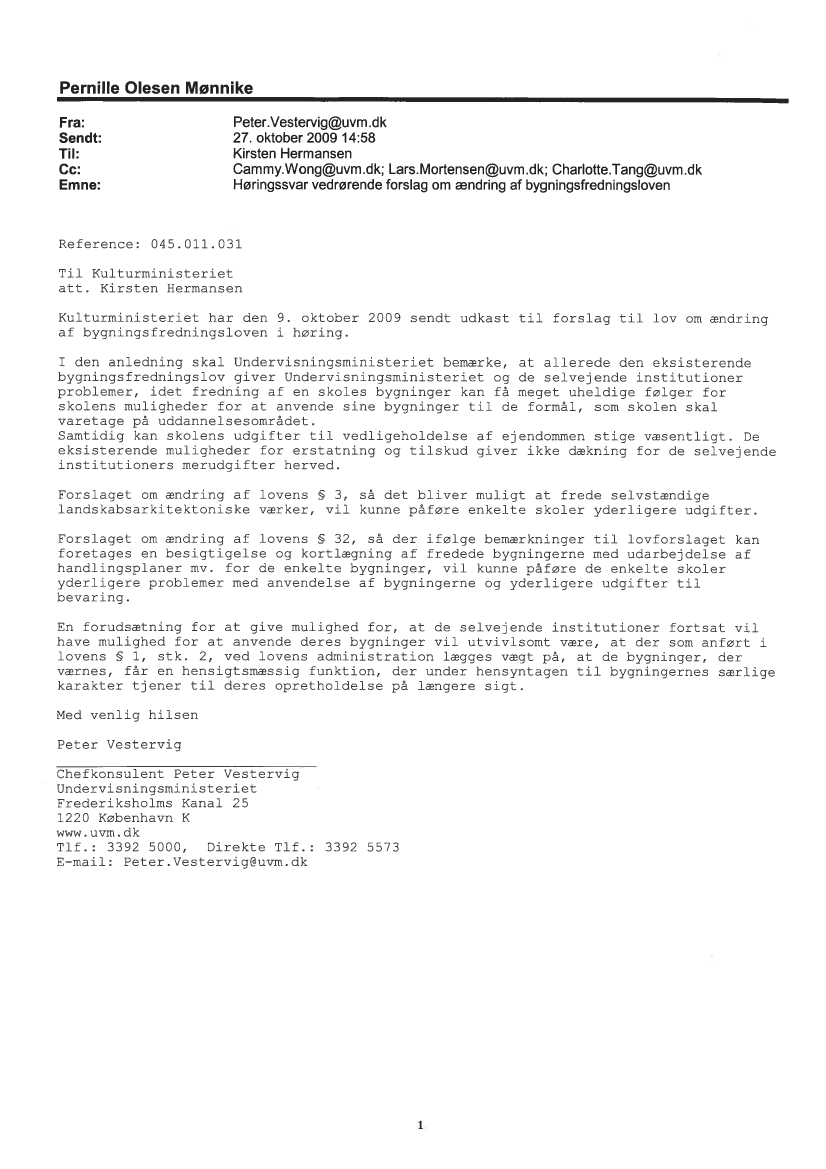 Pernille Olesen Mønnike

Fra: Peter.Vestervig@uvm.dk
Sendt: 27. oktober 2009 14:58
Til: Kirsten Hermansen
Cc: Cammy.Wong@uvm.dk; Lars.Mortensen@uvm.dk; Charlotte.Tang@uvm.dk
Emne: Høringssvar vedrørende forslag om ændring af bygningsfredningsloven

Reference: 045.011.031

Til Kulturministeriet
att. Kirsten Hermansen

Kulturministeriet har den 9. oktober 2009 sendt udkast til forslag til lov om ændring af bygningsfredningsloven i høring.

I den anledning skal Undervisningsministeriet bemærke, at allerede den eksisterende bygningsfredningslov giver Undervisningsministeriet og de selvejende institutioner problemer, idet fredning af en skoles bygninger kan få meget uheldige følger for skolens muligheder for at anvende sine bygninger til de formål, som skolen skal varetage på uddannelsesområdet.
Samtidig kan skolens udgifter til vedligeholdelse af ejendommen stige væsentligt. De eksisterende muligheder for erstatning og tilskud giver ikke dækning for de selvejende institutioners merudgifter herved.

Forslaget om ændring af lovens § 3, så det bliver muligt at frede selvstændige landskabsarkitektoniske værker, vil kunne påføre enkelte skoler yderligere udgifter.

Forslaget om ændring af lovens § 32, så der ifølge bemærkninger til lovforslaget kan foretages en besigtigelse og kortlægning af fredede bygningerne med udarbejdelse af handlingsplaner mv. for de enkelte bygninger, vil kunne påføre de enkelte skoler yderligere problemer med anvendelse af bygningerne og yderligere udgifter til bevaring.

En forudsætning for at give mulighed for, at de selvejende institutioner fortsat vil have mulighed for at anvende deres bygninger vil utvivlsomt være, at der som anført i lovens § 1, stk. 2, ved lovens administration lægges vægt på, at de bygninger, der værnes, får en hensigtsmæssig funktion, der under hensyntagen til bygningernes særlige karakter tjener til deres opretholdelse på længere sigt.

Med venlig hilsen

Peter Vestervig

Chefkonsulent Peter Vestervig
Undervisningsministeriet
Frederiksholms Kanal 25
1220 København K
www.uvm.dk
Tlf.: 3392 5000, Direkte Tlf.: 3392 5573
E-mail: Peter.Vestervig@uvm.dk

1